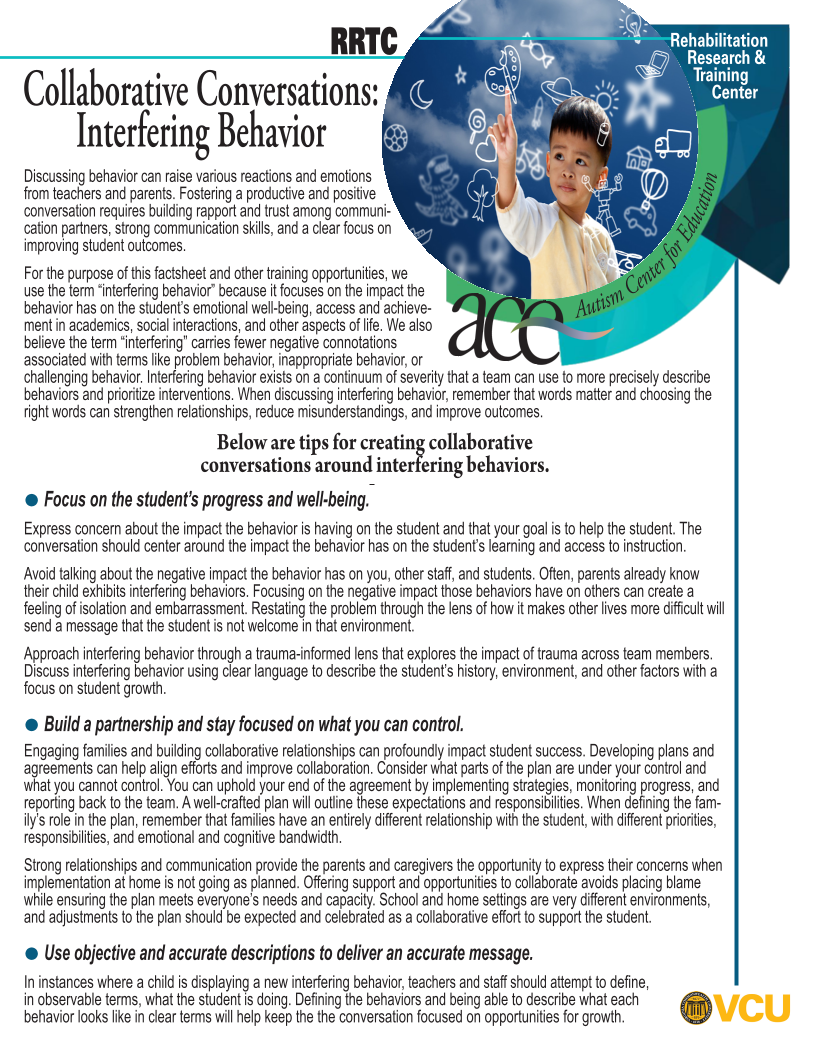 RRTC

Rehabilitation Research & Training Center

Collaborative Conversations: Interfering Behavior

Discussing behavior can raise various reactions and emotions from teachers and parents. Fostering a productive and positive conversation requires building rapport and trust among communication partners, strong communication skills, and a clear focus on improving student outcomes.

For the purpose of this factsheet and other training opportunities, we use the term "interfering behavior" because it focuses on the impact the behavior has on the student's emotional well-being, access and achievement in academics, social interactions, and other aspects of life. We also believe the term "interfering" carries fewer negative connotations associated with terms like problem behavior, inappropriate behavior, or challenging behavior. Interfering behavior exists on a continuum of severity that a team can use to more precisely describe behaviors and prioritize interventions. When discussing interfering behavior, remember that words matter and choosing the right words can strengthen relationships, reduce misunderstandings, and improve outcomes.

ace Autism Center for Education

Below are tips for creating collaborative conversations around interfering behaviors.

• Focus on the student's progress and well-being.

Express concern about the impact the behavior is having on the student and that your goal is to help the student. The conversation should center around the impact the behavior has on the student's learning and access to instruction.

Avoid talking about the negative impact the behavior has on you, other staff, and students. Often, parents already know their child exhibits interfering behaviors. Focusing on the negative impact those behaviors have on others can create a feeling of isolation and embarrassment. Restating the problem through the lens of how it makes other lives more difficult will send a message that the student is not welcome in that environment.

Approach interfering behavior through a trauma-informed lens that explores the impact of trauma across team members. Discuss interfering behavior using clear language to describe the student's history, environment, and other factors with a focus on student growth.

• Build a partnership and stay focused on what you can control.

Engaging families and building collaborative relationships can profoundly impact student success. Developing plans and agreements can help align efforts and improve collaboration. Consider what parts of the plan are under your control and what you cannot control. You can uphold your end of the agreement by implementing strategies, monitoring progress, and reporting back to the team. A well-crafted plan will outline these expectations and responsibilities. When defining the family's role in the plan, remember that families have an entirely different relationship with the student, with different priorities, responsibilities, and emotional and cognitive bandwidth.

Strong relationships and communication provide the parents and caregivers the opportunity to express their concerns when implementation at home is not going as planned. Offering support and opportunities to collaborate avoids placing blame while ensuring the plan meets everyone's needs and capacity. School and home settings are very different environments, and adjustments to the plan should be expected and celebrated as a collaborative effort to support the student.

• Use objective and accurate descriptions to deliver an accurate message.

In instances where a child is displaying a new interfering behavior, teachers and staff should attempt to define, in observable terms, what the student is doing. Defining the behaviors and being able to describe what each behavior looks like in clear terms will help keep the the conversation focused on opportunities for growth.

VCU